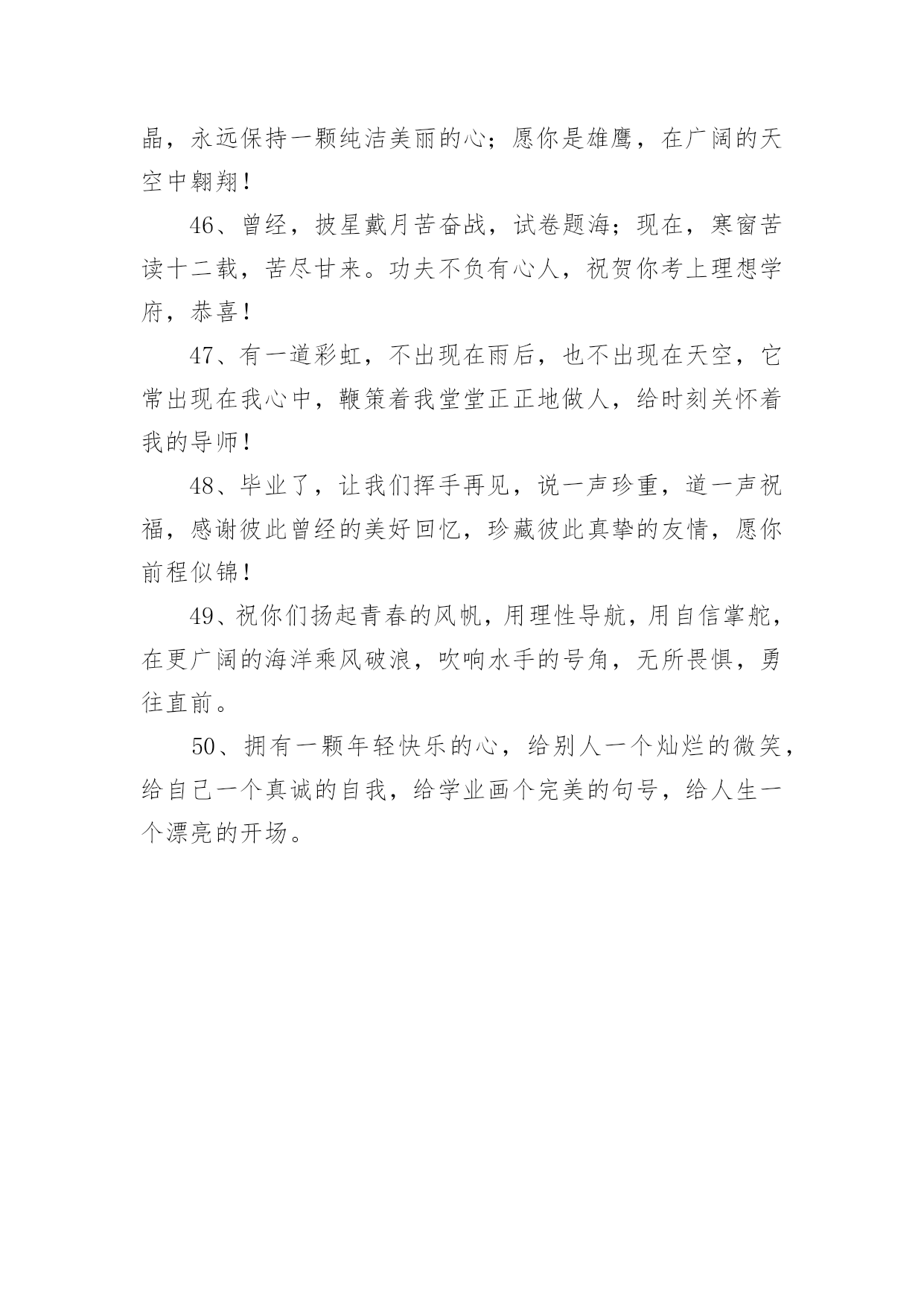 晶，永远保持一颗纯洁美丽的心；愿你是雄鹰，在广阔的天空中翱翔！

46、曾经，披星戴月苦奋战，试卷题海；现在，寒窗苦读十二载，苦尽甘来。功夫不负有心人，祝贺你考上理想学府，恭喜！

47、有一道彩虹，不出现在雨后，也不出现在天空，它常出现在我心中，鞭策着我堂堂正正地做人，给时刻关怀着我的导师！

48、毕业了，让我们挥手再见，说一声珍重，道一声祝福，感谢彼此曾经的美好回忆，珍藏彼此真挚的友情，愿你前程似锦！

49、祝你们扬起青春的风帆，用理性导航，用自信掌舵，在更广阔的海洋乘风破浪，吹响水手的号角，无所畏惧，勇往直前。

50、拥有一颗年轻快乐的心，给别人一个灿烂的微笑，给自己一个真诚的自我，给学业画个完美的句号，给人生一个漂亮的开场。